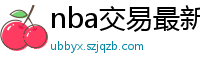 nba交易最新

ubbyx.szjqzb.com